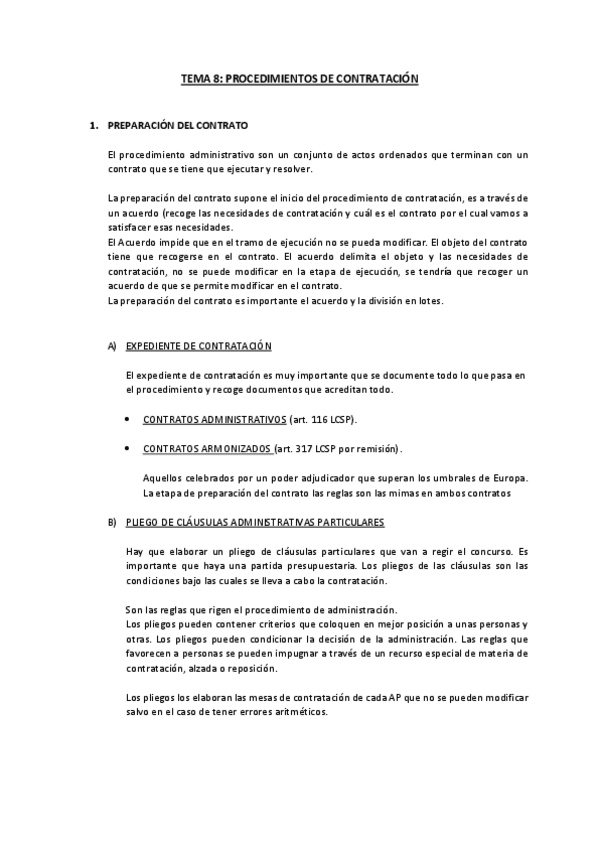 TEMA 8: PROCEDIMIENTOS DE CONTRATACIÓN

1. PREPARACIÓN DEL CONTRATO

El procedimiento administrativo son un conjunto de actos ordenados que terminan con un contrato que se tiene que ejecutar y resolver.

La preparación del contrato supone el inicio del procedimiento de contratación, es a través de un acuerdo (recoge las necesidades de contratación y cuál es el contrato por el cual vamos a satisfacer esas necesidades.
El Acuerdo impide que en el tramo de ejecución no se pueda modificar. El objeto del contrato tiene que recogerse en el contrato. El acuerdo delimita el objeto y las necesidades de contratación, no se puede modificar en la etapa de ejecución, se tendría que recoger un acuerdo de que se permite modificar en el contrato.
La preparación del contrato es importante el acuerdo y la división en lotes.

A) EXPEDIENTE DE CONTRATACIÓN

El expediente de contratación es muy importante que se documente todo lo que pasa en el procedimiento y recoge documentos que acreditan todo.

• CONTRATOS ADMINISTRATIVOS (art. 116 LCSP).

• CONTRATOS ARMONIZADOS (art. 317 LCSP por remisión).

Aquellos celebrados por un poder adjudicador que superan los umbrales de Europa. La etapa de preparación del contrato las reglas son las mimas en ambos contratos

B) PLIEGO DE CLÁUSULAS ADMINISTRATIVAS PARTICULARES

Hay que elaborar un pliego de cláusulas particulares que van a regir el concurso. Es importante que haya una partida presupuestaria. Los pliegos de las cláusulas son las condiciones bajo las cuales se lleva a cabo la contratación.

Son las reglas que rigen el procedimiento de administración.
Los pliegos pueden contener criterios que coloquen en mejor posición a unas personas y otras. Los pliegos pueden condicionar la decisión de la administración. Las reglas que favorecen a personas se pueden impugnar a través de un recurso especial de materia de contratación, alzada o reposición.

Los pliegos los elaboran las mesas de contratación de cada AP que no se pueden modificar salvo en el caso de tener errores aritméticos.